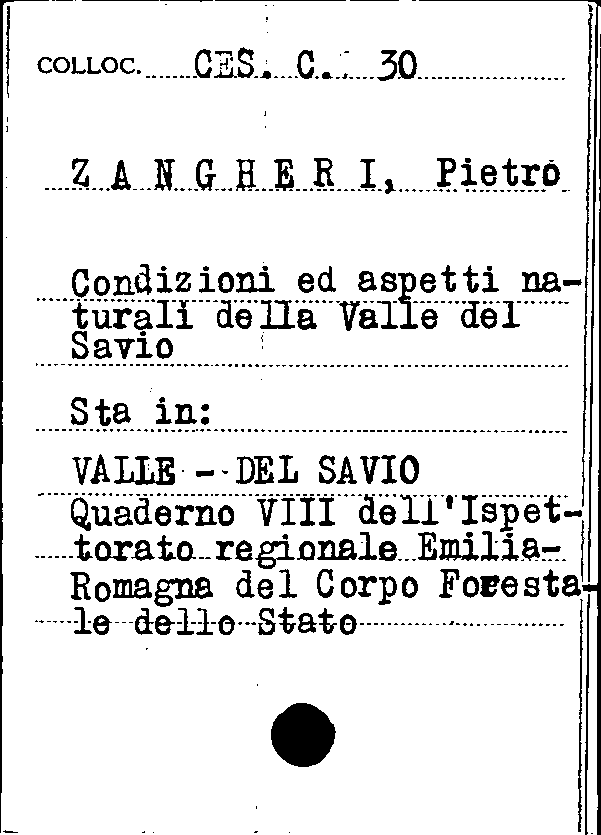 COLLOC. CES. C. 30

Z A N G H E R I, Pietro

Condizioni ed aspetti naturali della Valle del Savio

Sta in:

VALLE - DEL SAVIO
Quaderno VIII dell'Ispettorato regionale Emilia-Romagna del Corpo Forestale dello Stato